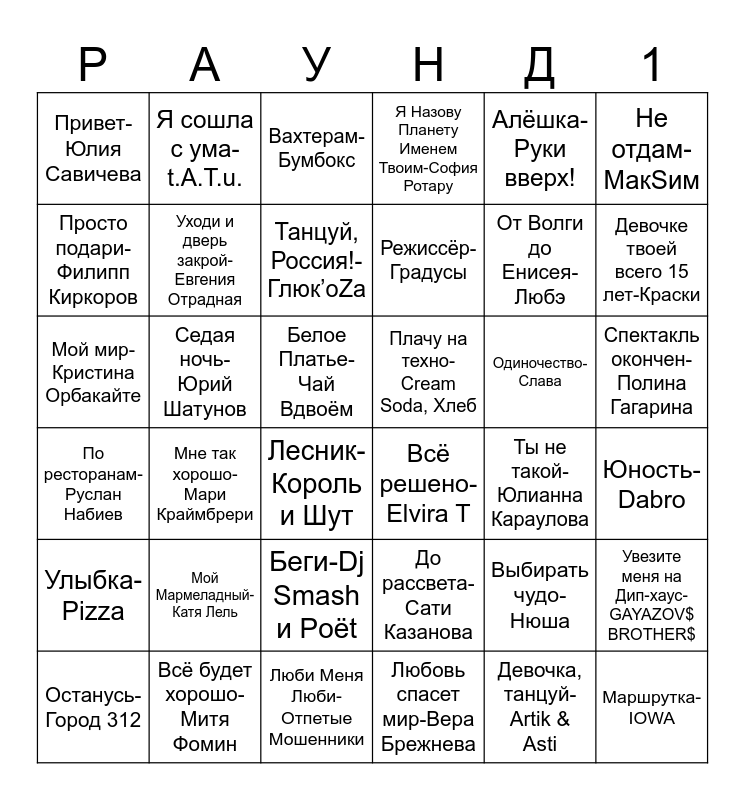 | Р | А | У | Н | Д | 1 |
|---|---|---|---|---|---|
| Привет-Юлия Савичева | Я сошла с ума-t.A.T.u. | Вахтерам-Бумбокс | Я Назову Планету Именем Твоим-София Ротару | Алёшка-Руки вверх! | Не отдам-МакSим |
| Просто подари-Филипп Киркоров | Уходи и дверь закрой-Евгения Отрадная | Танцуй, Россия!-Глюк'oZa | Режиссёр-Градусы | От Волги до Енисея-Любэ | Девочке твоей всего 15 лет-Краски |
| Мой мир-Кристина Орбакайте | Седая ночь-Юрий Шатунов | Белое Платье-Чай Вдвоём | Плачу на техно-Cream Soda, Хлеб | Одиночество-Слава | Спектакль окончен-Полина Гагарина |
| По ресторанам-Руслан Набиев | Мне так хорошо-Мари Краймбрери | Лесник-Король и Шут | Всё решено-Elvira T | Ты не такой-Юлианна Караулова | Юность-Dabro |
| Улыбка-Pizza | Мой Мармеладный-Катя Лель | Беги-Dj Smash и Poёt | До рассвета-Сати Казанова | Выбирать чудо-Нюша | Увезите меня на Дип-хаус-GAYAZOV$ BROTHER$ |
| Останусь-Город 312 | Всё будет хорошо-Митя Фомин | Люби Меня Люби-Отпетые Мошенники | Любовь спасет мир-Вера Брежнева | Девочка, танцуй-Artik & Asti | Маршрутка-IOWA |